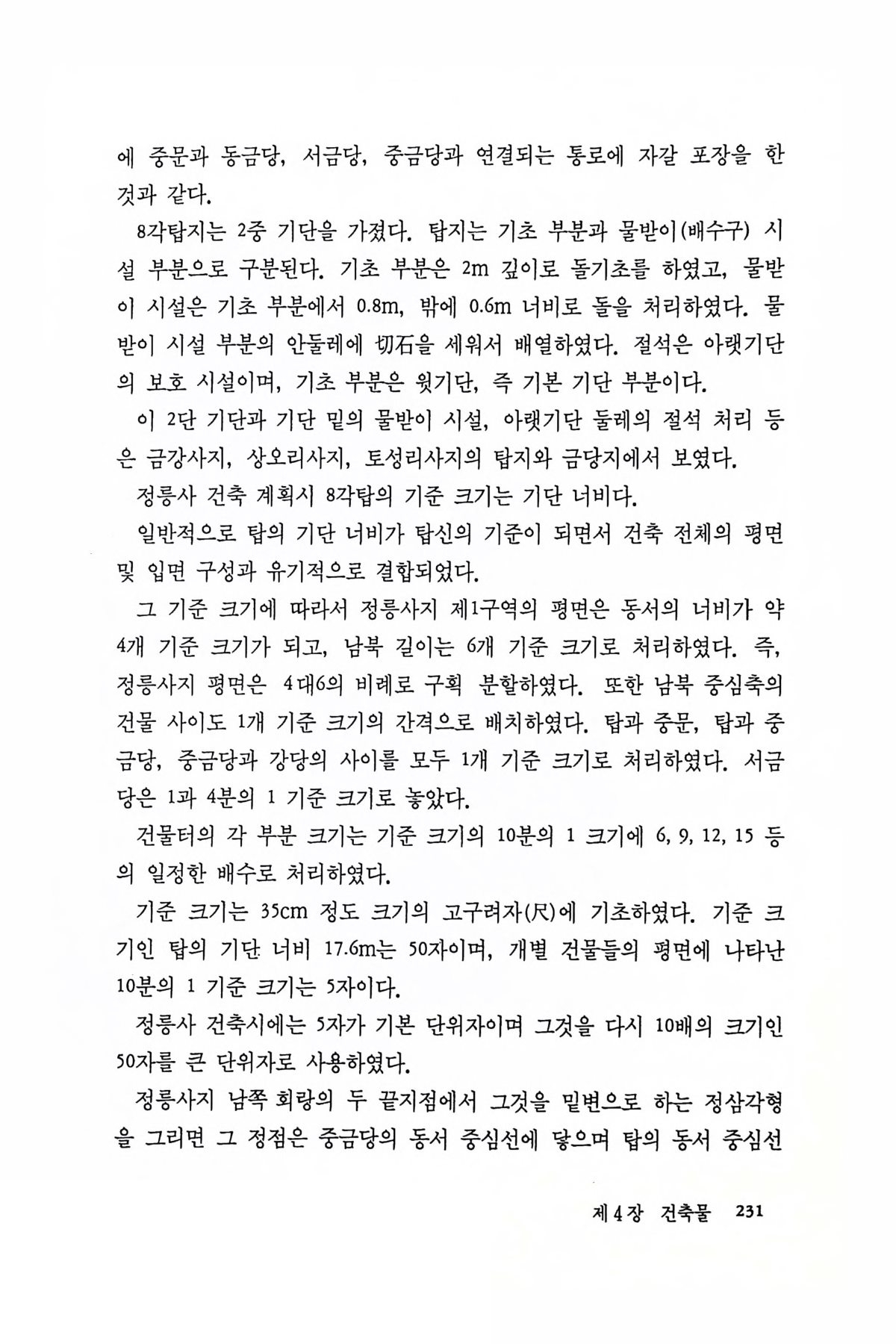 에 중문과 동금당, 서금당, 중금당과 연결되는 통로에 자갈 포장을 한 것과 같다.

8각탑지는 2중 기단을 가졌다. 탑지는 기초 부분과 물받이(배수구) 시설 부분으로 구분된다. 기초 부분은 2m 깊이로 돌기초를 하였고, 물받이 시설은 기초 부분에서 0.8m, 밖에 0.6m 너비로 돌을 처리하였다. 물받이 시설 부분의 안둘레에 切石을 세워서 배열하였다. 절석은 아랫기단의 보호 시설이며, 기초 부분은 윗기단, 즉 기본 기단 부분이다.

이 2단 기단과 기단 밑의 물받이 시설, 아랫기단 둘레의 절석 처리 등은 금강사지, 상오리사지, 토성리사지의 탑지와 금당지에서 보였다.

정릉사 건축 계획시 8각탑의 기준 크기는 기단 너비다.

일반적으로 탑의 기단 너비가 탑신의 기준이 되면서 건축 전체의 평면 및 입면 구성과 유기적으로 결합되었다.

그 기준 크기에 따라서 정릉사지 제1구역의 평면은 동서의 너비가 약 4개 기준 크기가 되고, 남북 길이는 6개 기준 크기로 처리하였다. 즉, 정릉사지 평면은 4대6의 비례로 구획 분할하였다. 또한 남북 중심축의 건물 사이도 1개 기준 크기의 간격으로 배치하였다. 탑과 중문, 탑과 중금당, 중금당과 강당의 사이를 모두 1개 기준 크기로 처리하였다. 서금당은 1과 4분의 1 기준 크기로 놓았다.

건물터의 각 부분 크기는 기준 크기의 10분의 1 크기에 6, 9, 12, 15 등의 일정한 배수로 처리하였다.

기준 크기는 35cm 정도 크기의 고구려자(尺)에 기초하였다. 기준 크기인 탑의 기단 너비 17.6m는 50자이며, 개별 건물들의 평면에 나타난 10분의 1 기준 크기는 5자이다.

정릉사 건축시에는 5자가 기본 단위자이며 그것을 다시 10배의 크기인 50자를 큰 단위자로 사용하였다.

정릉사지 남쪽 회랑의 두 끝지점에서 그것을 밑변으로 하는 정삼각형을 그리면 그 정점은 중금당의 동서 중심선에 닿으며 탑의 동서 중심선

제4장 건축물 231